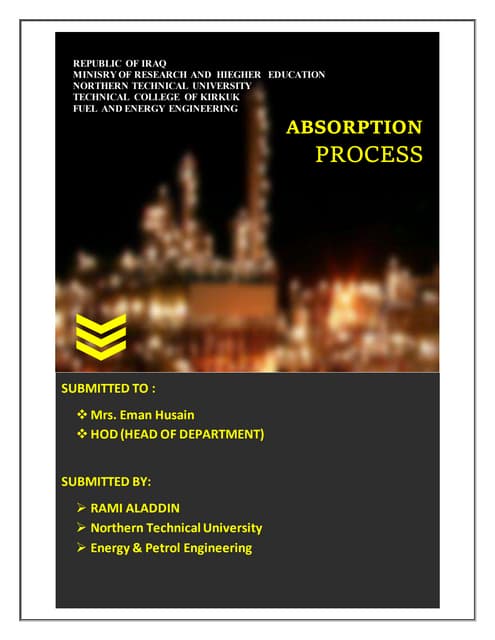 REPUBLIC OF IRAQ
MINISRY OF RESEARCH AND HIEGHER EDUCATION
NORTHERN TECHNICAL UNIVERSITY
TECHNICAL COLLEGE OF KIRKUK
FUEL AND ENERGY ENGINEERING

ABSORPTION
PROCESS

SUBMITTED TO :

❖ Mrs. Eman Husain
❖ HOD (HEAD OF DEPARTMENT)

SUBMITTED BY:

➢ RAMI ALADDIN
➢ Northern Technical University
➢ Energy & Petrol Engineering